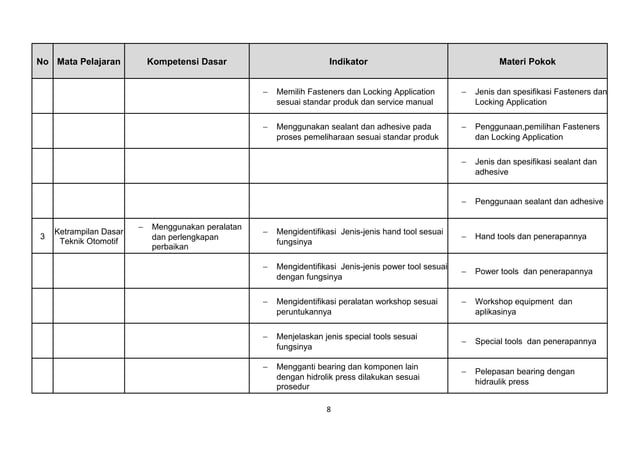 | No | Mata Pelajaran | Kompetensi Dasar | Indikator | Materi Pokok |
|---|---|---|---|---|
| | | | – Memilih Fasteners dan Locking Application sesuai standar produk dan service manual | – Jenis dan spesifikasi Fasteners dan Locking Application |
| | | | – Menggunakan sealant dan adhesive pada proses pemeliharaan sesuai standar produk | – Penggunaan,pemilihan Fasteners dan Locking Application |
| | | | | – Jenis dan spesifikasi sealant dan adhesive |
| | | | | – Penggunaan sealant dan adhesive |
| 3 | Ketrampilan Dasar Teknik Otomotif | – Menggunakan peralatan dan perlengkapan perbaikan | – Mengidentifikasi Jenis-jenis hand tool sesuai fungsinya | – Hand tools dan penerapannya |
| | | | – Mengidentifikasi Jenis-jenis power tool sesuai dengan fungsinya | – Power tools dan penerapannya |
| | | | – Mengidentifikasi peralatan workshop sesuai peruntukannya | – Workshop equipment dan aplikasinya |
| | | | – Menjelaskan jenis special tools sesuai fungsinya | – Special tools dan penerapannya |
| | | | – Mengganti bearing dan komponen lain dengan hidrolik press dilakukan sesuai prosedur | – Pelepasan bearing dengan hidraulik press |

8